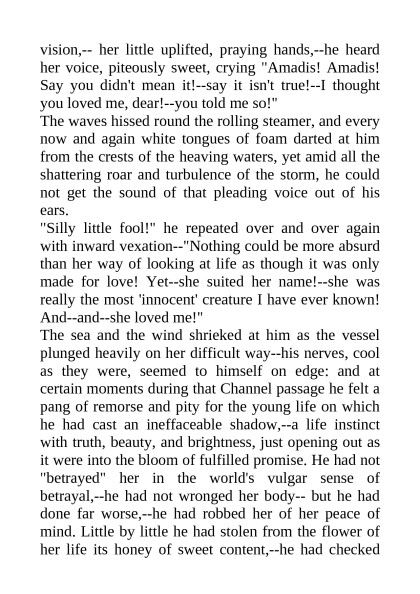 vision,-- her little uplifted, praying hands,--he heard her voice, piteously sweet, crying "Amadis! Amadis! Say you didn't mean it!--say it isn't true!--I thought you loved me, dear!--you told me so!"
The waves hissed round the rolling steamer, and every now and again white tongues of foam darted at him from the crests of the heaving waters, yet amid all the shattering roar and turbulence of the storm, he could not get the sound of that pleading voice out of his ears.
"Silly little fool!" he repeated over and over again with inward vexation--"Nothing could be more absurd than her way of looking at life as though it was only made for love! Yet--she suited her name!--she was really the most 'innocent' creature I have ever known! And--and--she loved me!"
The sea and the wind shrieked at him as the vessel plunged heavily on her difficult way--his nerves, cool as they were, seemed to himself on edge: and at certain moments during that Channel passage he felt a pang of remorse and pity for the young life on which he had cast an ineffaceable shadow,--a life instinct with truth, beauty, and brightness, just opening out as it were into the bloom of fulfilled promise. He had not "betrayed" her in the world's vulgar sense of betrayal,--he had not wronged her body-- but he had done far worse,--he had robbed her of her peace of mind. Little by little he had stolen from the flower of her life its honey of sweet content,--he had checked